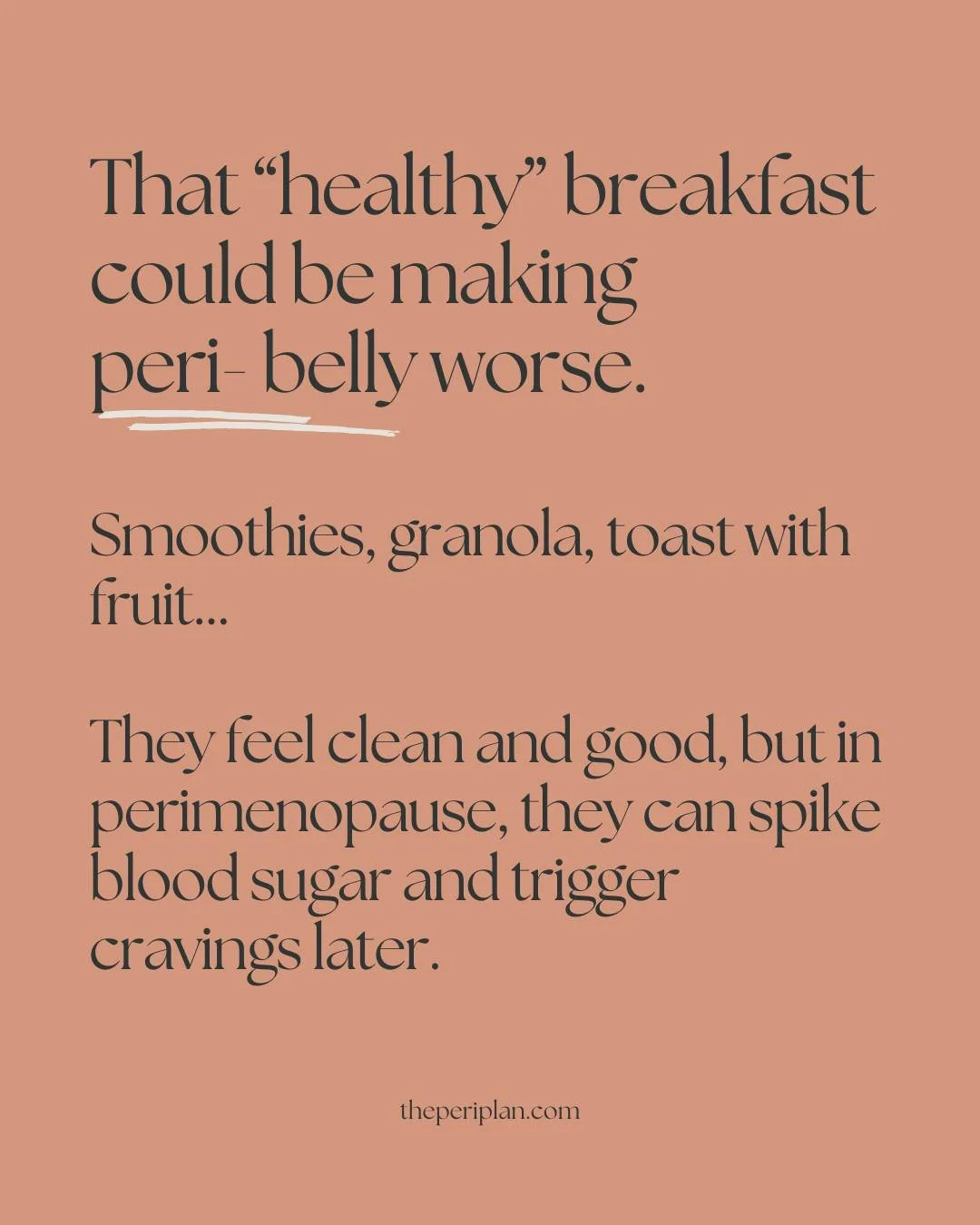 That “healthy” breakfast could be making peri- belly worse.

Smoothies, granola, toast with fruit...

They feel clean and good, but in perimenopause, they can spike blood sugar and trigger cravings later.

theperiplan.com